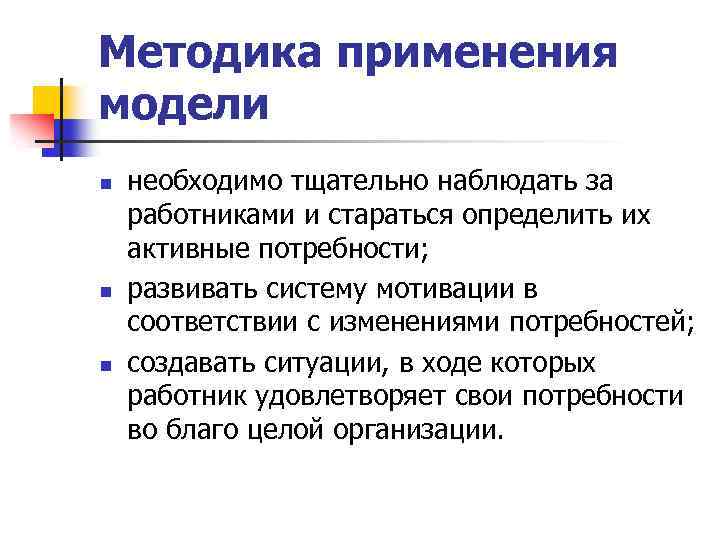 Методика применения модели

- необходимо тщательно наблюдать за работниками и стараться определить их активные потребности;
- развивать систему мотивации в соответствии с изменениями потребностей;
- создавать ситуации, в ходе которых работник удовлетворяет свои потребности во благо целой организации.